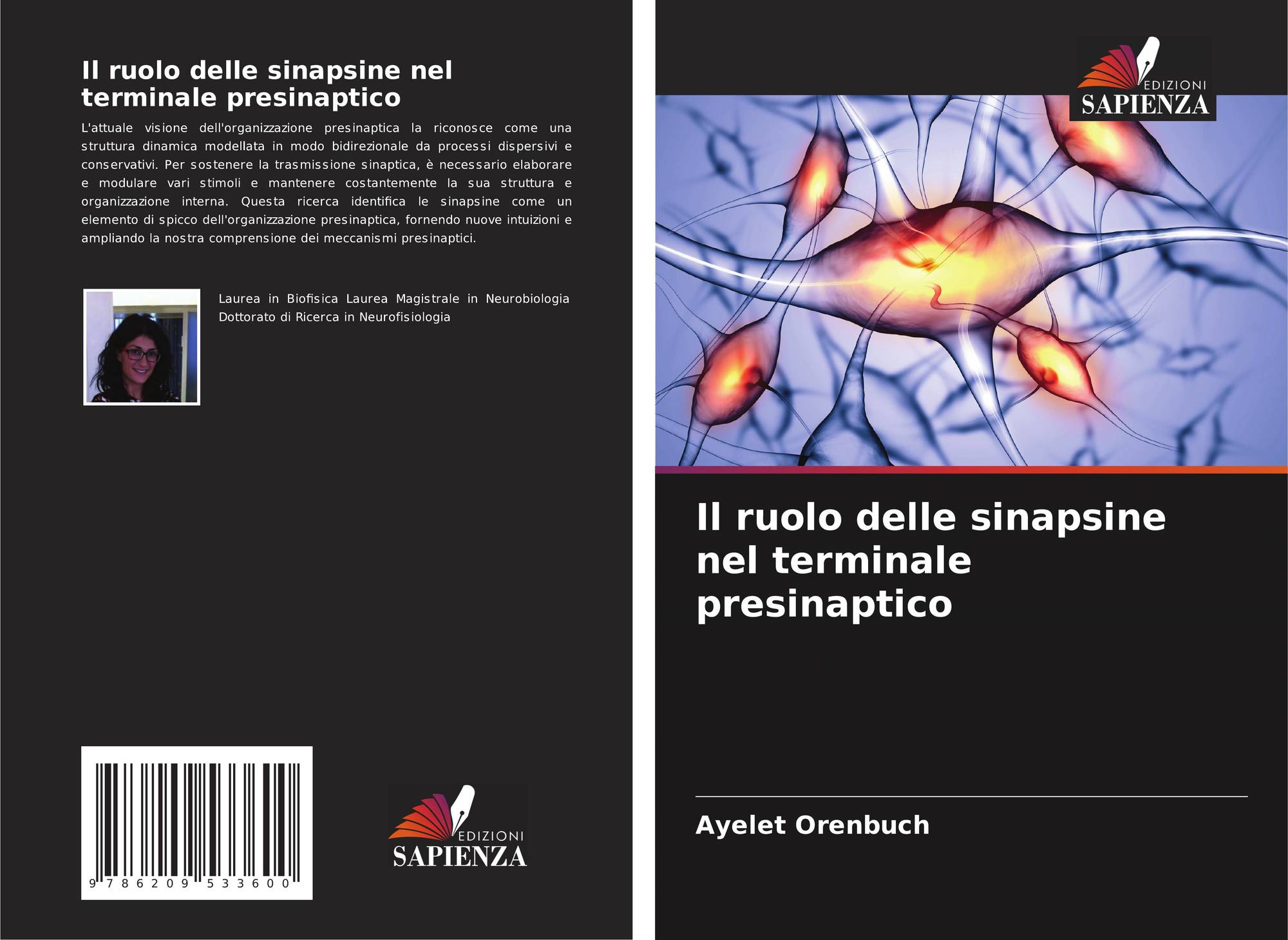 Il ruolo delle sinapsine nel terminale presinaptico

L'attuale visione dell'organizzazione presinaptica la riconosce come una struttura dinamica modellata in modo bidirezionale da processi dispersivi e conservativi. Per sostenere la trasmissione sinaptica, è necessario elaborare e modulare vari stimoli e mantenere costantemente la sua struttura e organizzazione interna. Questa ricerca identifica le sinapsine come un elemento di spicco dell'organizzazione presinaptica, fornendo nuove intuizioni e ampliando la nostra comprensione dei meccanismi presinaptici.

Laurea in Biofisica Laurea Magistrale in Neurobiologia Dottorato di Ricerca in Neurofisiologia

9 786209 533600

EDIZIONI
SAPIENZA

EDIZIONI
SAPIENZA

Il ruolo delle sinapsine nel terminale presinaptico

Ayelet Orenbuch